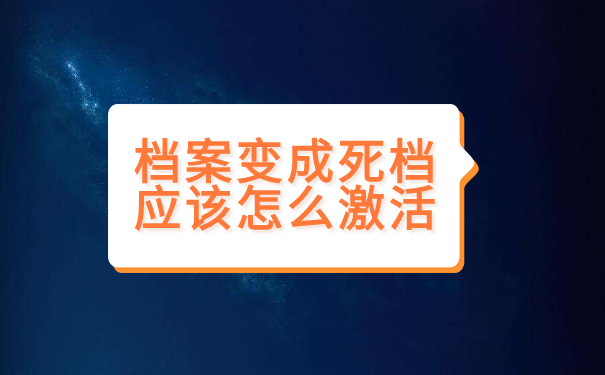 档案变成死档
应该怎么激活